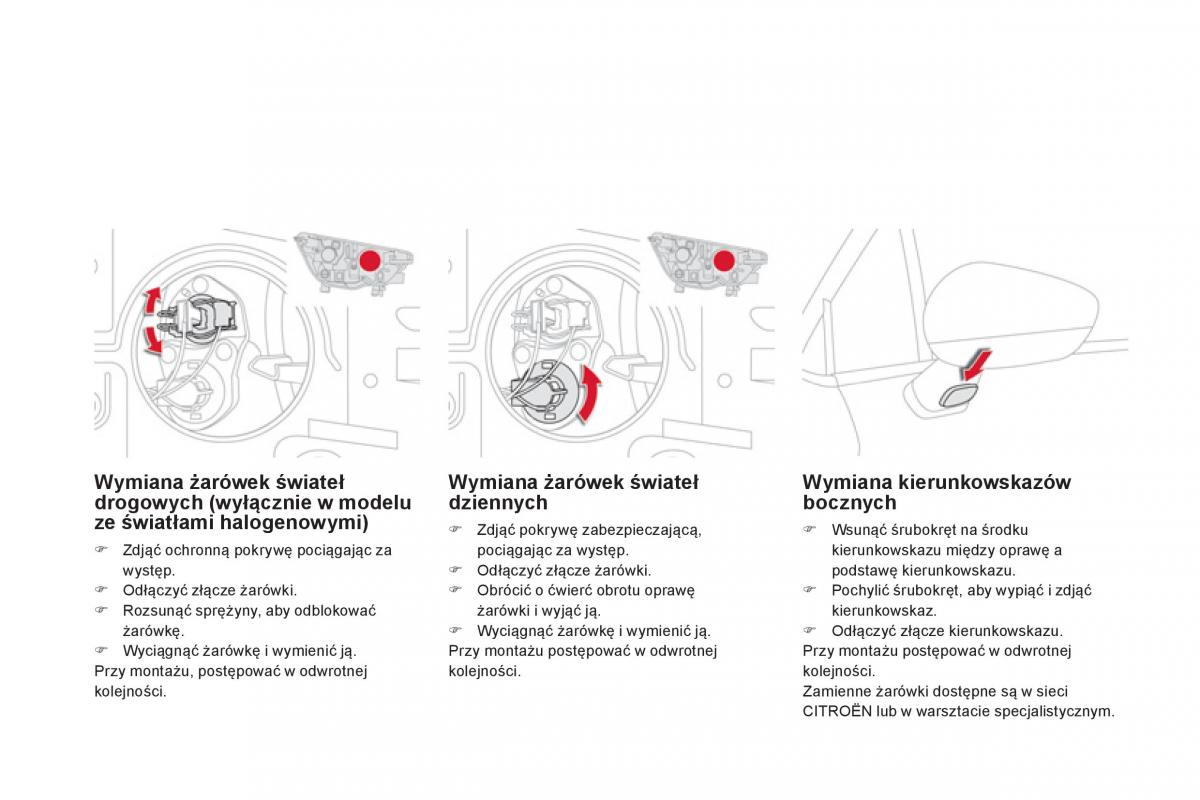 Wymiana żarówek świateł drogowych (wyłącznie w modelu ze światłami halogenowymi)

☞ Zdjąć ochronną pokrywę pociągając za występ.
☞ Odłączyć złącze żarówki.
☞ Rozsunąć sprężyny, aby odblokować żarówkę.
☞ Wyciągnąć żarówkę i wymienić ją.
Przy montażu, postępować w odwrotnej kolejności.

Wymiana żarówek świateł dziennych

☞ Zdjąć pokrywę zabezpieczającą, pociągając za występ.
☞ Odłączyć złącze żarówki.
☞ Obrócić o ćwierć obrotu oprawę żarówki i wyjąć ją.
☞ Wyciągnąć żarówkę i wymienić ją.
Przy montażu postępować w odwrotnej kolejności.

Wymiana kierunkowskazów bocznych

☞ Wsunąć śrubokręt na środku kierunkowskazu między oprawę a podstawę kierunkowskazu.
☞ Pochylić śrubokręt, aby wypiąć i zdjąć kierunkowskaz.
☞ Odłączyć złącze kierunkowskazu.
Przy montażu postępować w odwrotnej kolejności.
Zamienne żarówki dostępne są w sieci CITROËN lub w warsztacie specjalistycznym.